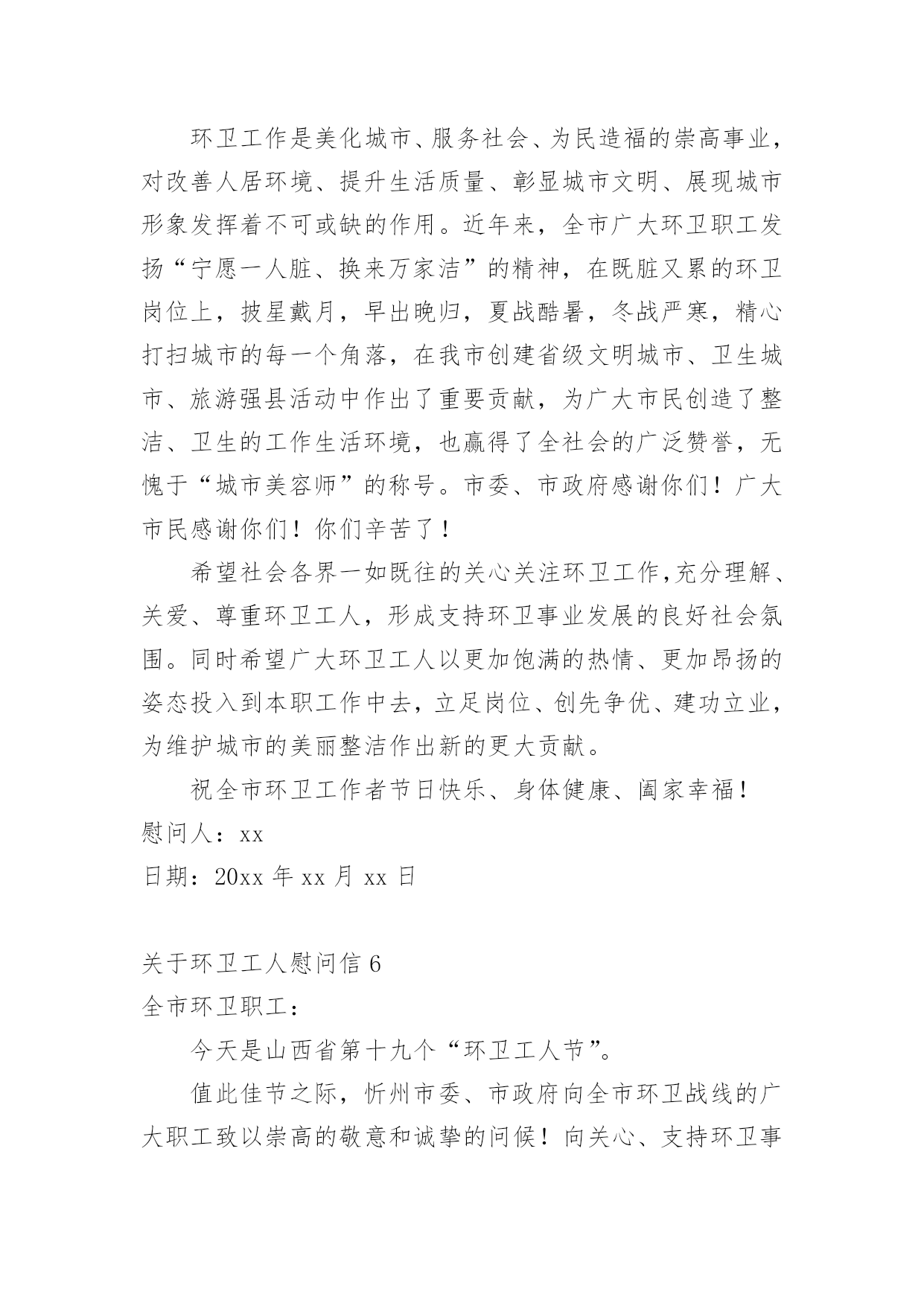 环卫工作是美化城市、服务社会、为民造福的崇高事业，对改善人居环境、提升生活质量、彰显城市文明、展现城市形象发挥着不可或缺的作用。近年来，全市广大环卫职工发扬“宁愿一人脏、换来万家洁”的精神，在既脏又累的环卫岗位上，披星戴月，早出晚归，夏战酷暑，冬战严寒，精心打扫城市的每一个角落，在我市创建省级文明城市、卫生城市、旅游强县活动中作出了重要贡献，为广大市民创造了整洁、卫生的工作生活环境，也赢得了全社会的广泛赞誉，无愧于“城市美容师”的称号。市委、市政府感谢你们！广大市民感谢你们！你们辛苦了！

希望社会各界一如既往的关心关注环卫工作,充分理解、关爱、尊重环卫工人，形成支持环卫事业发展的良好社会氛围。同时希望广大环卫工人以更加饱满的热情、更加昂扬的姿态投入到本职工作中去，立足岗位、创先争优、建功立业，为维护城市的美丽整洁作出新的更大贡献。

祝全市环卫工作者节日快乐、身体健康、阖家幸福！
慰问人：xx
日期：20xx 年 xx 月 xx 日

关于环卫工人慰问信 6
全市环卫职工：

今天是山西省第十九个“环卫工人节”。

值此佳节之际，忻州市委、市政府向全市环卫战线的广大职工致以崇高的敬意和诚挚的问候！向关心、支持环卫事